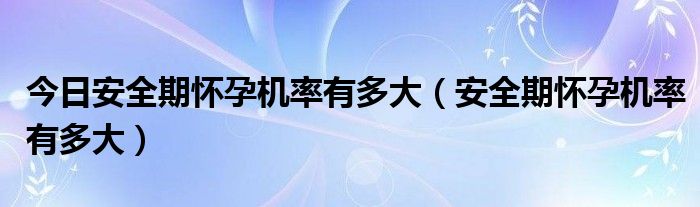 今日安全期怀孕机率有多大（安全期怀孕机率有多大）